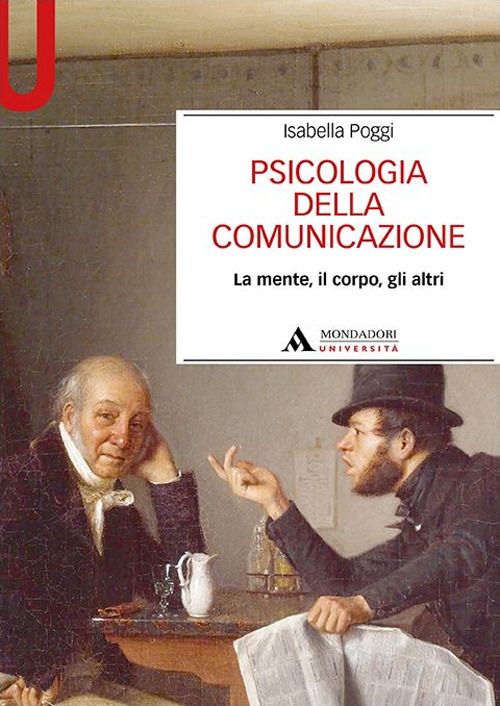 U

Isabella Poggi

PSICOLOGIA DELLA COMUNICAZIONE

La mente, il corpo, gli altri

MONDADORI
UNIVERSITÀ